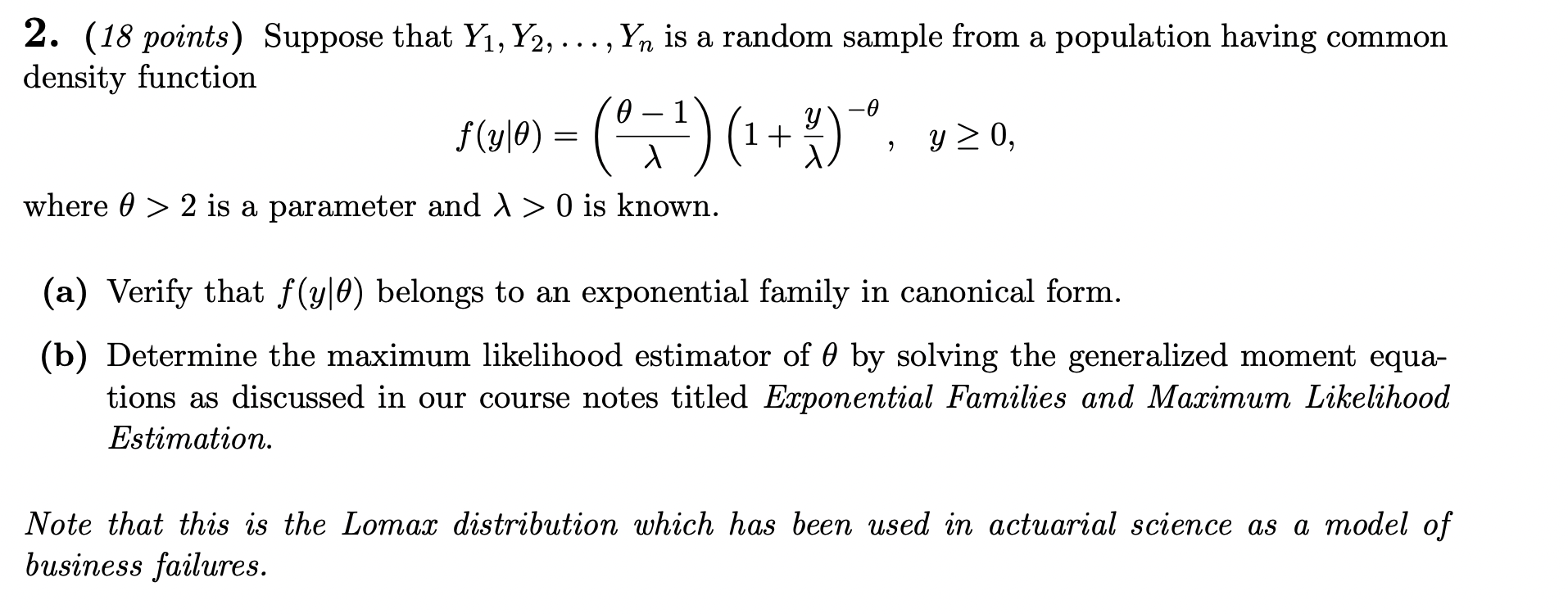 2. (18 points) Suppose that $Y_1, Y_2, \ldots, Y_n$ is a random sample from a population having common density function

$$f(y|\theta) = \left(\frac{\theta - 1}{\lambda}\right)\left(1 + \frac{y}{\lambda}\right)^{-\theta}, \quad y \geq 0,$$

where $\theta > 2$ is a parameter and $\lambda > 0$ is known.

(a) Verify that $f(y|\theta)$ belongs to an exponential family in canonical form.

(b) Determine the maximum likelihood estimator of $\theta$ by solving the generalized moment equations as discussed in our course notes titled Exponential Families and Maximum Likelihood Estimation.

Note that this is the Lomax distribution which has been used in actuarial science as a model of business failures.